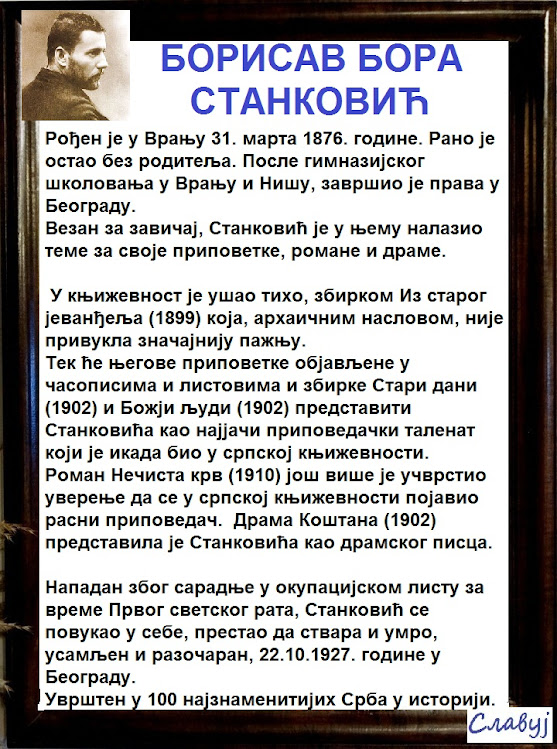 БОРИСАВ БОРА СТАНКОВИЋ

Рођен је у Врању 31. марта 1876. године. Рано је остао без родитеља. После гимназијског школовања у Врању и Нишу, завршио је права у Београду.
Везан за завичај, Станковић је у њему налазио теме за своје приповетке, романе и драме.

У књижевност је ушао тихо, збирком Из старог јеванђеља (1899) која, архаичним насловом, није привукла значајнију пажњу.
Тек ће његове приповетке објављене у часописима и листовима и збирке Стари дани (1902) и Божји људи (1902) представити Станковића као најјачи приповедачки таленат који је икада био у српској књижевности.
Роман Нечиста крв (1910) још више је учврстио уверење да се у српској књижевности појавио расни приповедач. Драма Коштана (1902) представила је Станковића као драмског писца.

Нападан због сарадње у окупацијском листу за време Првог светског рата, Станковић се повукао у себе, престао да ствара и умро, усамљен и разочаран, 22.10.1927. године у Београду.
Уврштен у 100 најзнаменитијих Срба у историји.

Славуј